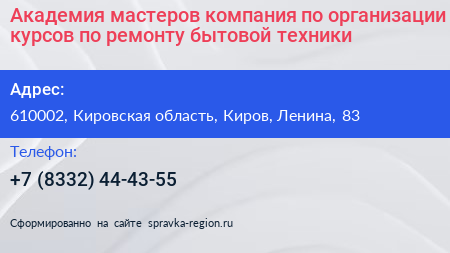 Академия мастеров компания по организации курсов по ремонту бытовой техники

Адрес:

610002, Кировская область, Киров, Ленина, 83

Телефон:

+7 (8332) 44-43-55

Сформированно на сайте spravka-region.ru